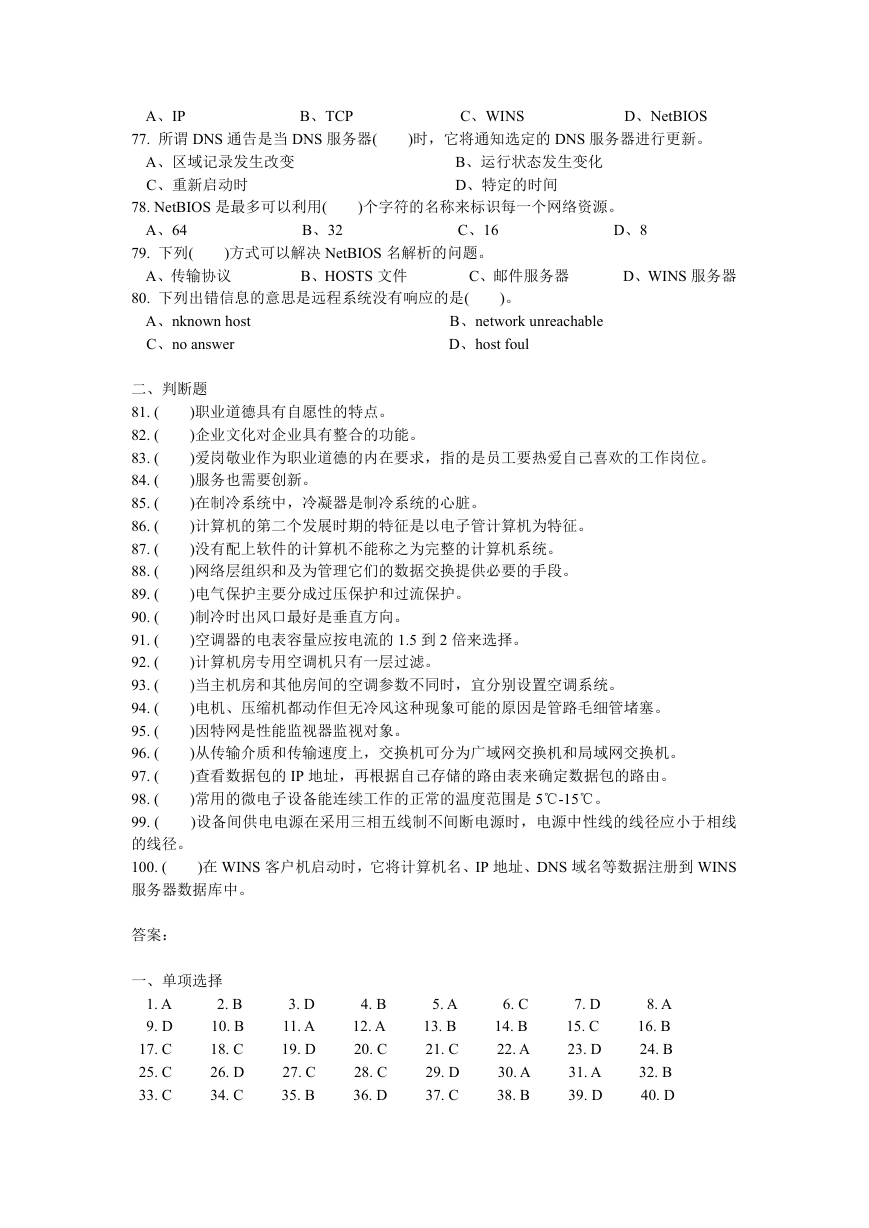 A、IP B、TCP C、WINS D、NetBIOS
77. 所谓 DNS 通告是当 DNS 服务器( )时，它将通知选定的 DNS 服务器进行更新。
A、区域记录发生改变 B、运行状态发生变化
C、重新启动时 D、特定的时间
78. NetBIOS 是最多可以利用( )个字符的名称来标识每一个网络资源。
A、64 B、32 C、16 D、8
79. 下列( )方式可以解决 NetBIOS 名解析的问题。
A、传输协议 B、HOSTS 文件 C、邮件服务器 D、WINS 服务器
80. 下列出错信息的意思是远程系统没有响应的是( )。
A、nknown host B、network unreachable
C、no answer D、host foul

二、判断题
81. ( )职业道德具有自愿性的特点。
82. ( )企业文化对企业具有整合的功能。
83. ( )爱岗敬业作为职业道德的内在要求，指的是员工要热爱自己喜欢的工作岗位。
84. ( )服务也需要创新。
85. ( )在制冷系统中，冷凝器是制冷系统的心脏。
86. ( )计算机的第二个发展时期的特征是以电子管计算机为特征。
87. ( )没有配上软件的计算机不能称之为完整的计算机系统。
88. ( )网络层组织和及为管理它们的数据交换提供必要的手段。
89. ( )电气保护主要分成过压保护和过流保护。
90. ( )制冷时出风口最好是垂直方向。
91. ( )空调器的电表容量应按电流的 1.5 到 2 倍来选择。
92. ( )计算机房专用空调机只有一层过滤。
93. ( )当主机房和其他房间的空调参数不同时，宜分别设置空调系统。
94. ( )电机、压缩机都动作但无冷风这种现象可能的原因是管路毛细管堵塞。
95. ( )因特网是性能监视器监视对象。
96. ( )从传输介质和传输速度上，交换机可分为广域网交换机和局域网交换机。
97. ( )查看数据包的 IP 地址，再根据自己存储的路由表来确定数据包的路由。
98. ( )常用的微电子设备能连续工作的正常的温度范围是 5℃-15℃。
99. ( )设备间供电电源在采用三相五线制不间断电源时，电源中性线的线径应小于相线的线径。
100. ( )在 WINS 客户机启动时，它将计算机名、IP 地址、DNS 域名等数据注册到 WINS 服务器数据库中。

答案：

一、单项选择
| 1. A | 2. B | 3. D | 4. B | 5. A | 6. C | 7. D | 8. A |
|---|---|---|---|---|---|---|---|
| 9. D | 10. B | 11. A | 12. A | 13. B | 14. B | 15. C | 16. B |
| 17. C | 18. C | 19. D | 20. C | 21. C | 22. A | 23. D | 24. B |
| 25. C | 26. D | 27. C | 28. C | 29. D | 30. A | 31. A | 32. B |
| 33. C | 34. C | 35. B | 36. D | 37. C | 38. B | 39. D | 40. D |